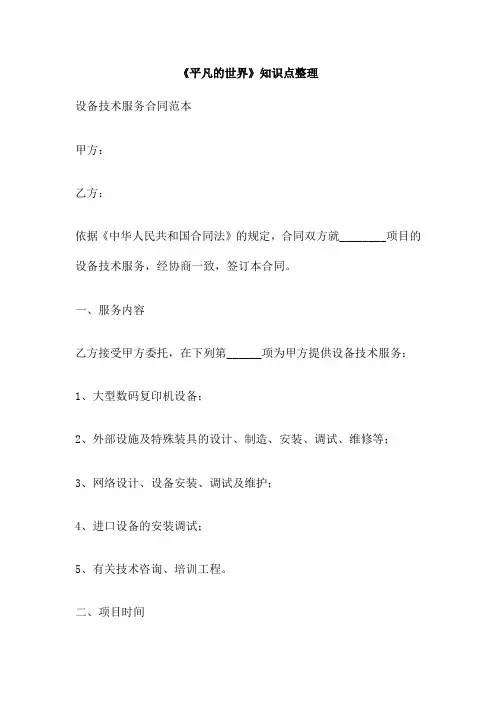 《平凡的世界》知识点整理

设备技术服务合同范本

甲方：

乙方：

依据《中华人民共和国合同法》的规定，合同双方就________项目的设备技术服务，经协商一致，签订本合同。

一、服务内容

乙方接受甲方委托，在下列第______项为甲方提供设备技术服务：

1、大型数码复印机设备；

2、外部设施及特殊装具的设计、制造、安装、调试、维修等；

3、网络设计、设备安装、调试及维护；

4、进口设备的安装调试；

5、有关技术咨询、培训工程。

二、项目时间